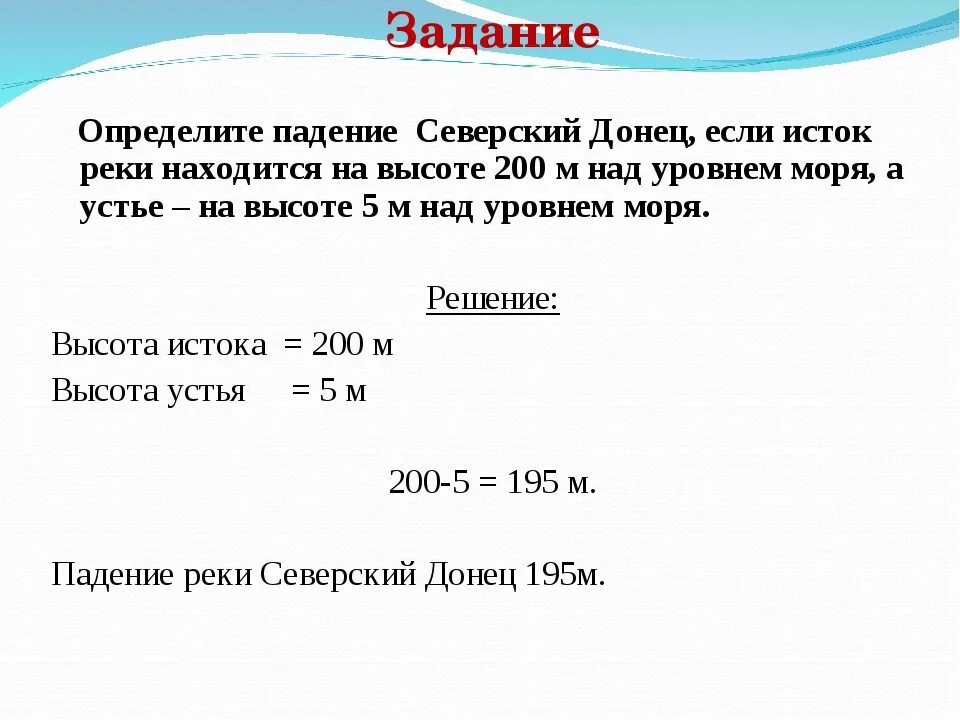 Задание

Определите падение Северский Донец, если исток реки находится на высоте 200 м над уровнем моря, а устье – на высоте 5 м над уровнем моря.

Решение:

Высота истока = 200 м

Высота устья = 5 м

200-5 = 195 м.

Падение реки Северский Донец 195м.